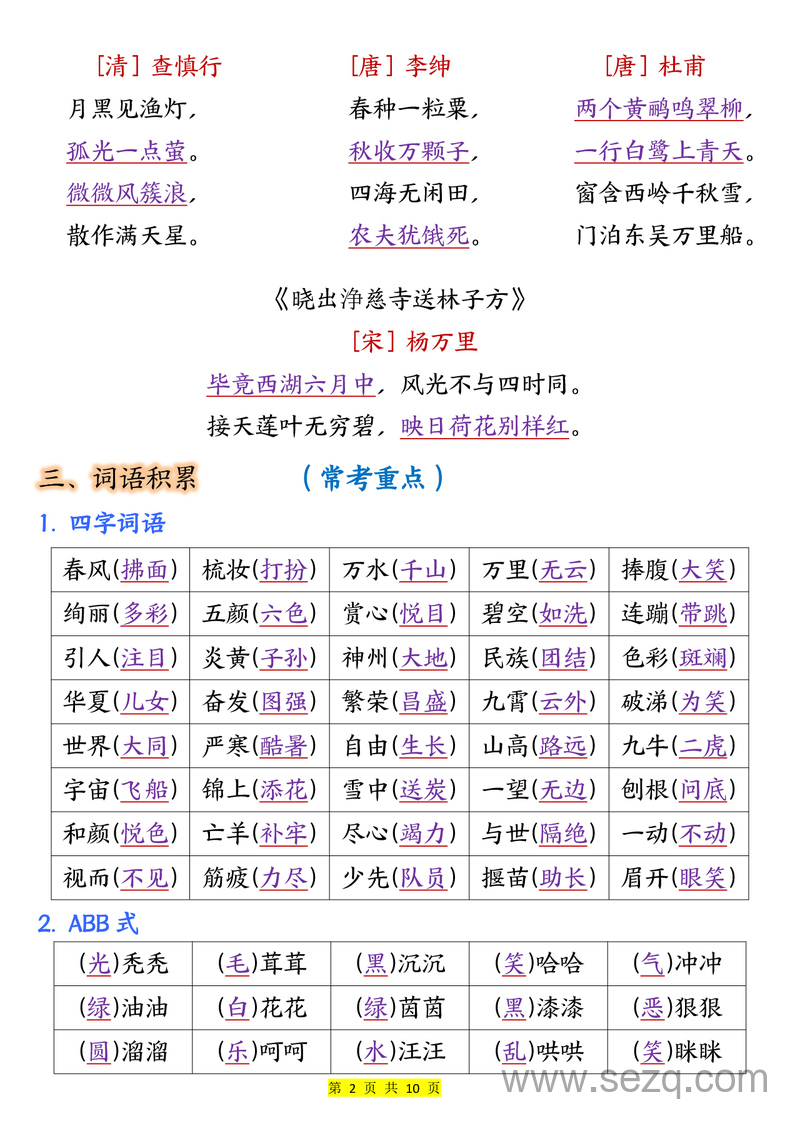 [清] 查慎行
月黑见渔灯，
孤光一点萤。
微微风簇浪，
散作满天星。

[唐] 李绅
春种一粒粟，
秋收万颗子，
四海无闲田，
农夫犹饿死。

[唐] 杜甫
两个黄鹂鸣翠柳，
一行白鹭上青天。
窗含西岭千秋雪，
门泊东吴万里船。

《晓出净慈寺送林子方》
[宋] 杨万里
毕竟西湖六月中，风光不与四时同。
接天莲叶无穷碧，映日荷花别样红。

三、词语积累　（常考重点）

1. 四字词语

| 春风(拂面) | 梳妆(打扮) | 万水(千山) | 万里(无云) | 捧腹(大笑) |
|---|---|---|---|---|
| 绚丽(多彩) | 五颜(六色) | 赏心(悦目) | 碧空(如洗) | 连蹦(带跳) |
| 引人(注目) | 炎黄(子孙) | 神州(大地) | 民族(团结) | 色彩(斑斓) |
| 华夏(儿女) | 奋发(图强) | 繁荣(昌盛) | 九霄(云外) | 破涕(为笑) |
| 世界(大同) | 严寒(酷暑) | 自由(生长) | 山高(路远) | 九牛(二虎) |
| 宇宙(飞船) | 锦上(添花) | 雪中(送炭) | 一望(无边) | 刨根(问底) |
| 和颜(悦色) | 亡羊(补牢) | 尽心(竭力) | 与世(隔绝) | 一动(不动) |
| 视而(不见) | 筋疲(力尽) | 少先(队员) | 揠苗(助长) | 眉开(眼笑) |

2. ABB 式

| (光)秃秃 | (毛)茸茸 | (黑)沉沉 | (笑)哈哈 | (气)冲冲 |
|---|---|---|---|---|
| (绿)油油 | (白)花花 | (绿)茵茵 | (黑)漆漆 | (恶)狠狠 |
| (圆)溜溜 | (乐)呵呵 | (水)汪汪 | (乱)哄哄 | (笑)眯眯 |

第 2 页 共 10 页
www.sezq.com